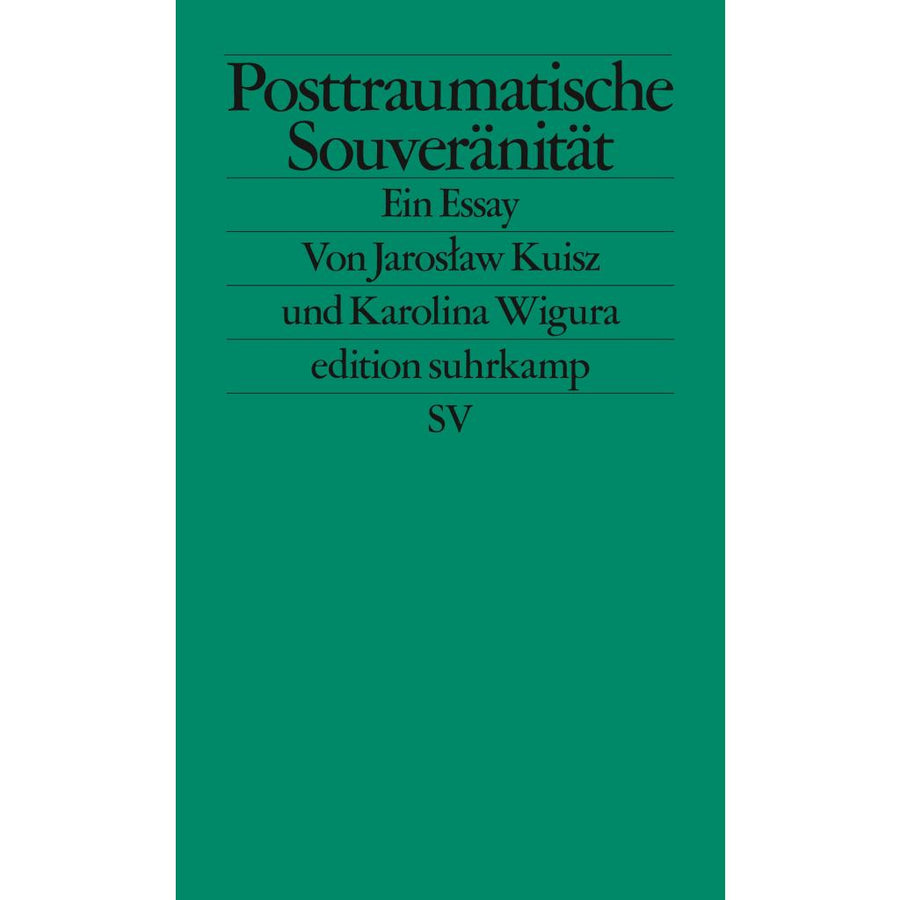 Posttraumatische
Souveränität

Ein Essay

Von Jarosław Kuisz
und Karolina Wigura

edition suhrkamp

SV